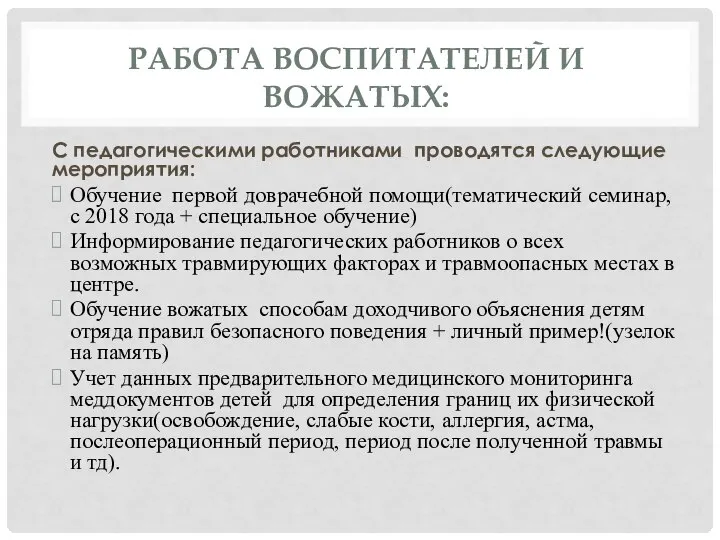 РАБОТА ВОСПИТАТЕЛЕЙ И ВОЖАТЫХ:

С педагогическими работниками проводятся следующие мероприятия:

Обучение первой доврачебной помощи(тематический семинар, с 2018 года + специальное обучение)

Информирование педагогических работников о всех возможных травмирующих факторах и травмоопасных местах в центре.

Обучение вожатых способам доходчивого объяснения детям отряда правил безопасного поведения + личный пример!(узелок на память)

Учет данных предварительного медицинского мониторинга меддокументов детей для определения границ их физической нагрузки(освобождение, слабые кости, аллергия, астма, послеоперационный период, период после полученной травмы и тд).